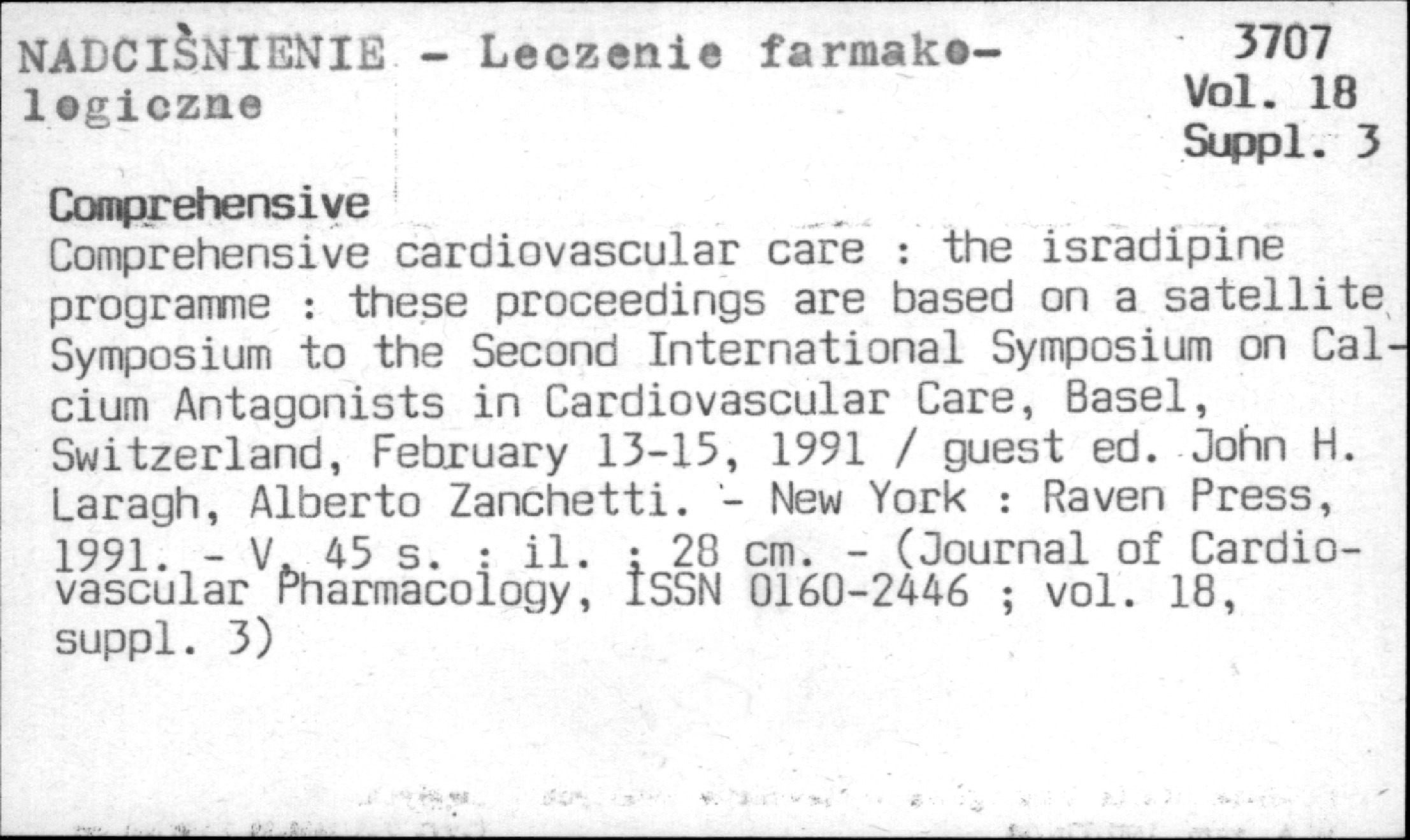 NADCIŚNIENIE - Leczenie farmakologiczne

3707
Vol. 18
Suppl. 3

Comprehensive
Comprehensive cardiovascular care : the isradipine programme : these proceedings are based on a satellite Symposium to the Second International Symposium on Calcium Antagonists in Cardiovascular Care, Basel, Switzerland, February 13-15, 1991 / guest ed. John H. Laragh, Alberto Zanchetti. - New York : Raven Press, 1991. - V, 45 s. : il. ; 28 cm. - (Journal of Cardiovascular Pharmacology, ISSN 0160-2446 ; vol. 18, suppl. 3)